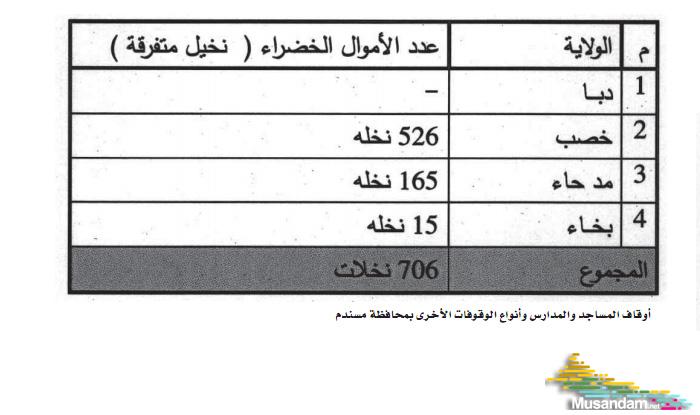 | م | الولاية | عدد الأموال الخضراء ( نخيل متفرقة ) |
|---|---|---|
| 1 | دبـا | – |
| 2 | خصب | 526 نخله |
| 3 | مد حاء | 165 نخله |
| 4 | بخـاء | 15 نخله |
| المجموع | | 706 نخلات |

أوقاف المساجد والمدارس وأنواع الوقوفات الأخرى بمحافظة مسندم

Musandam.net